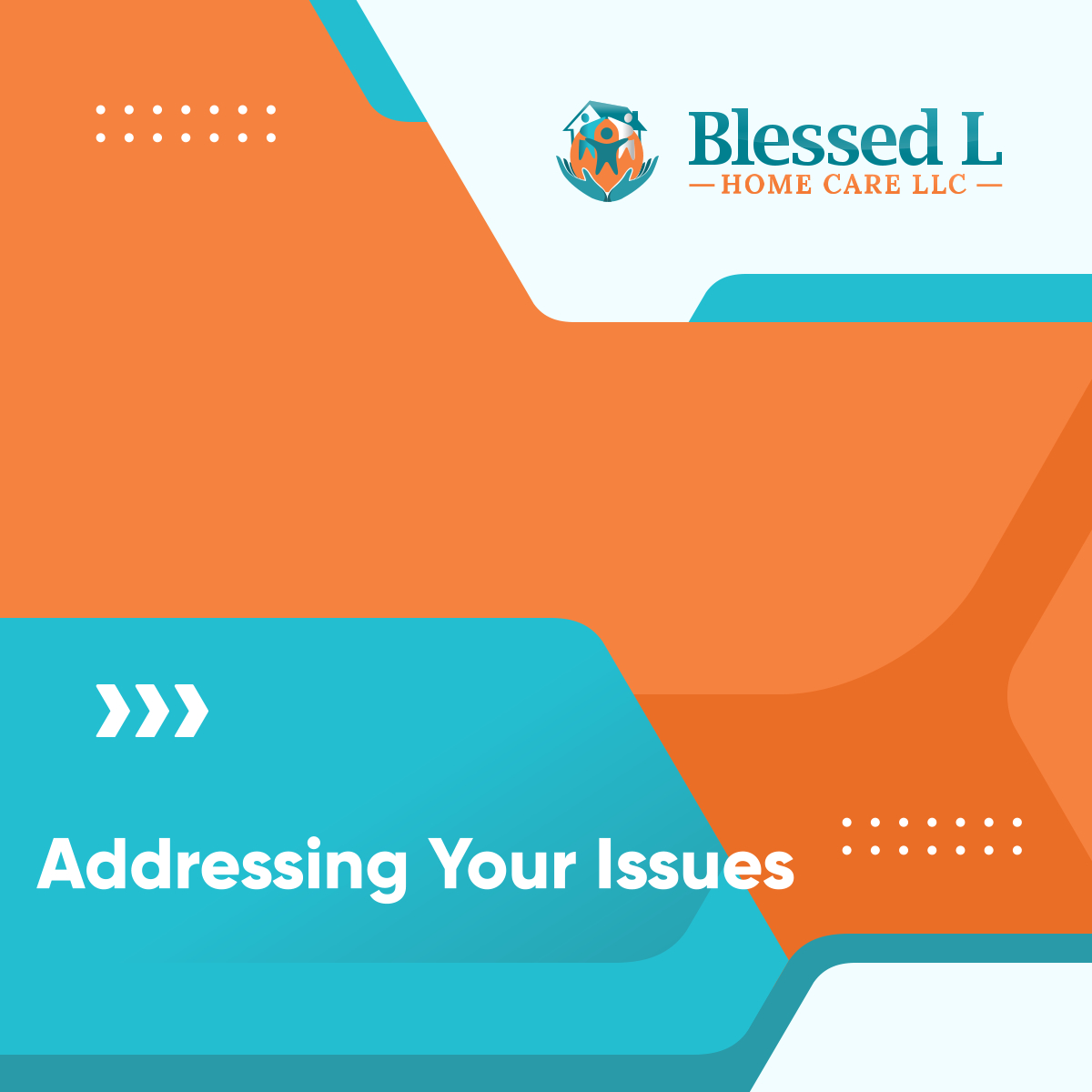 Blessed L
HOME CARE LLC

Addressing Your Issues